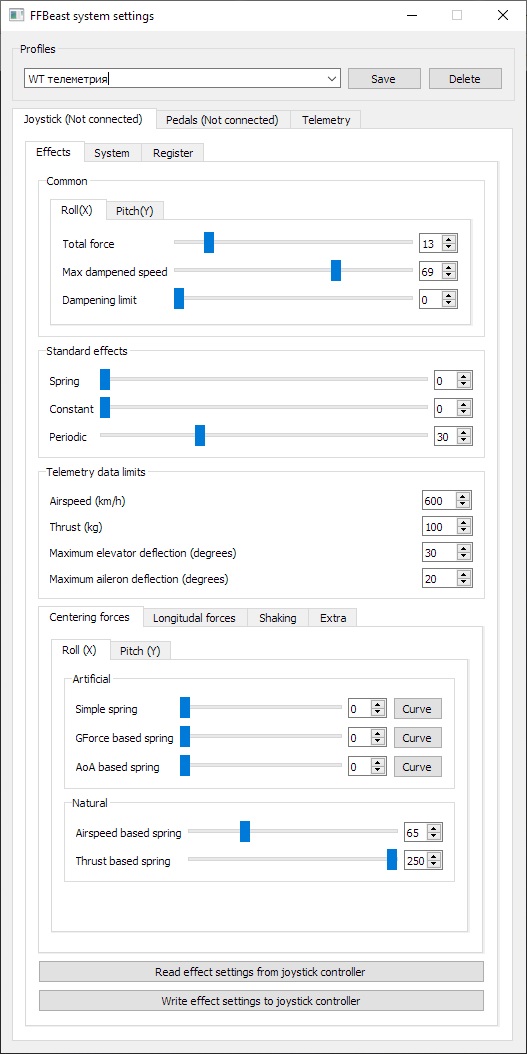 FFBeast system settings

Profiles

WT телеметрия

Save

Delete

Joystick (Not connected)

Pedals (Not connected)

Telemetry

Effects

System

Register

Common

Roll(X)

Pitch(Y)

Total force 13

Max dampened speed 69

Dampening limit 0

Standard effects

Spring 0

Constant 0

Periodic 30

Telemetry data limits

Airspeed (km/h) 600

Thrust (kg) 100

Maximum elevator deflection (degrees) 30

Maximum aileron deflection (degrees) 20

Centering forces

Longitudal forces

Shaking

Extra

Roll (X)

Pitch (Y)

Artificial

Simple spring 0 Curve

GForce based spring 0 Curve

AoA based spring 0 Curve

Natural

Airspeed based spring 65

Thrust based spring 250

Read effect settings from joystick controller

Write effect settings to joystick controller